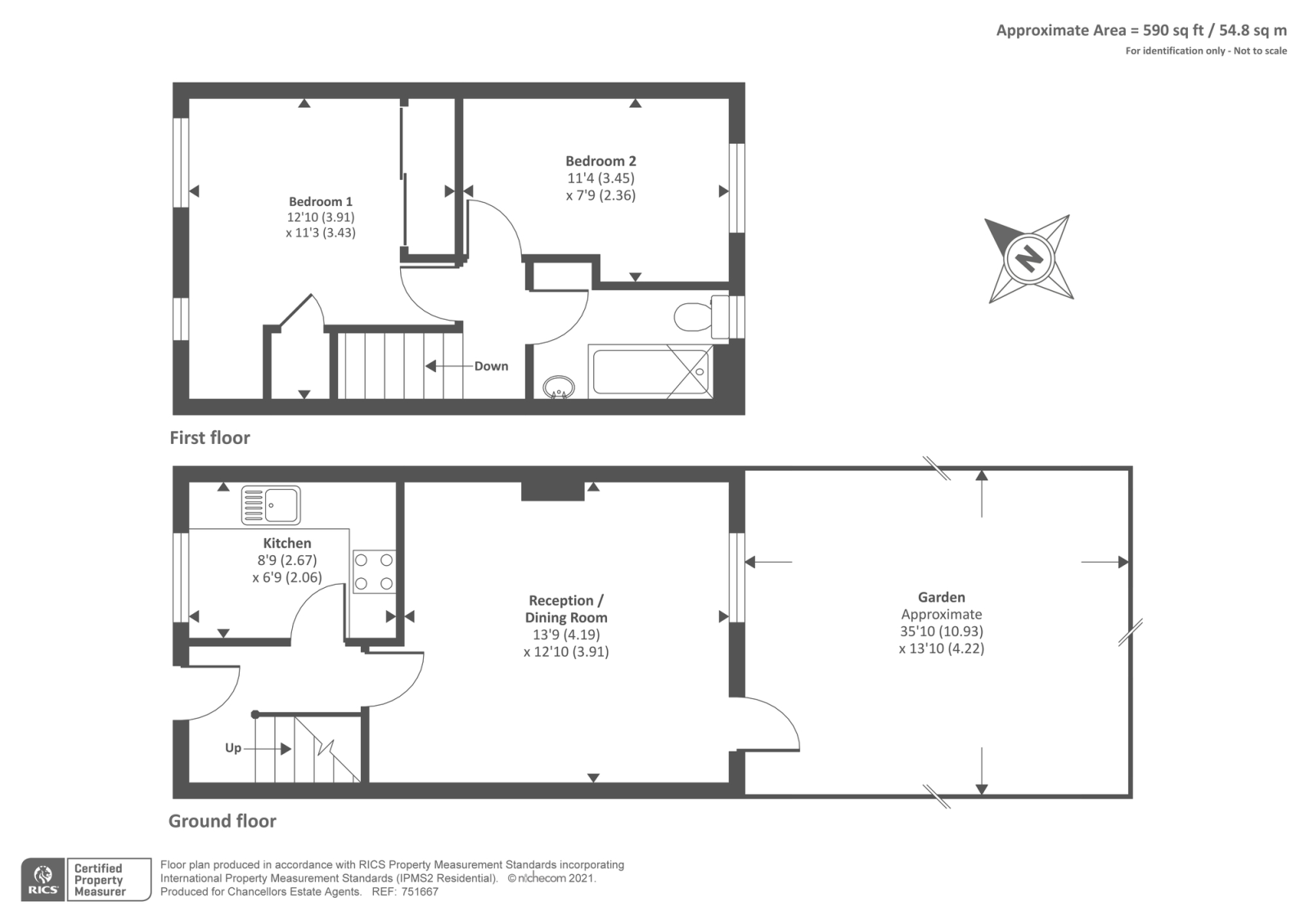 Approximate Area = 590 sq ft / 54.8 sq m
For identification only - Not to scale

Bedroom 1
12'10 (3.91)
x 11'3 (3.43)

Bedroom 2
11'4 (3.45)
x 7'9 (2.36)

N

Down

First floor

Kitchen
8'9 (2.67)
x 6'9 (2.06)

Reception /
Dining Room
13'9 (4.19)
x 12'10 (3.91)

Garden
Approximate
35'10 (10.93)
x 13'10 (4.22)

Up

Ground floor

RICS Certified Property Measurer

Floor plan produced in accordance with RICS Property Measurement Standards incorporating International Property Measurement Standards (IPMS2 Residential). © nichecom 2021.
Produced for Chancellors Estate Agents. REF: 751667